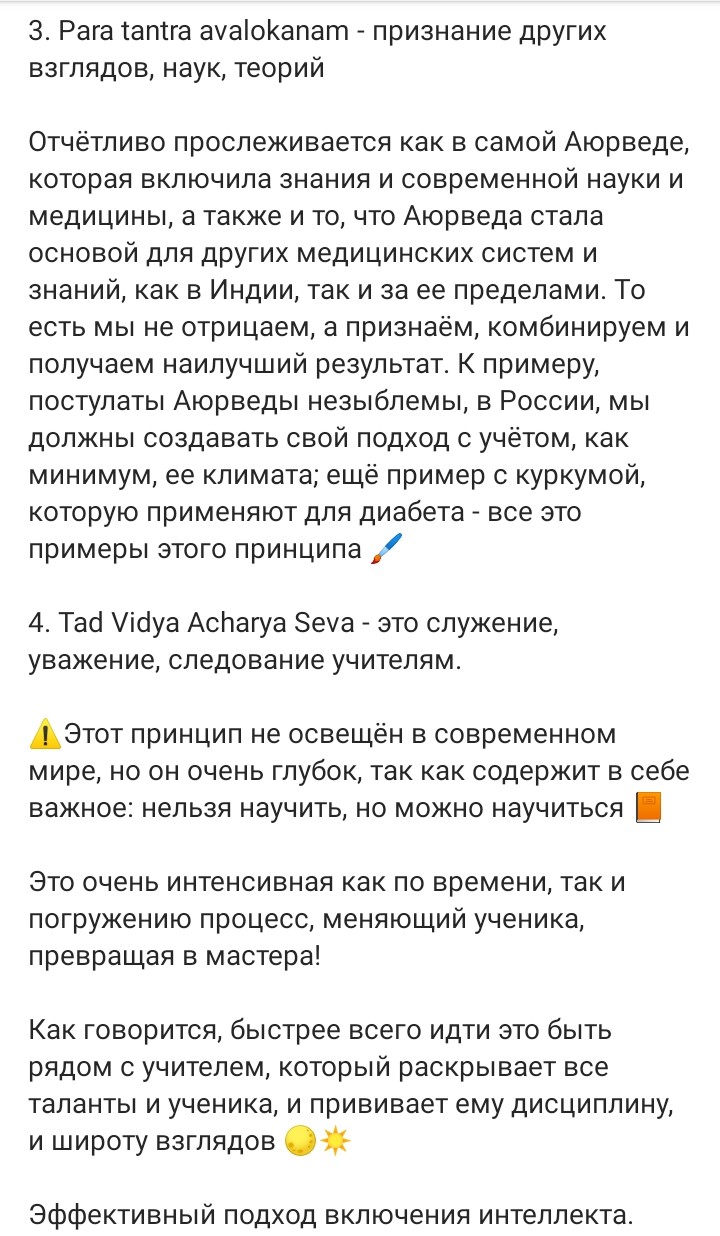 3. Para tantra avalokanam - признание других взглядов, наук, теорий

Отчётливо прослеживается как в самой Аюрведе, которая включила знания и современной науки и медицины, а также и то, что Аюрведа стала основой для других медицинских систем и знаний, как в Индии, так и за ее пределами. То есть мы не отрицаем, а признаём, комбинируем и получаем наилучший результат. К примеру, постулаты Аюрведы незыблемы, в России, мы должны создавать свой подход с учётом, как минимум, ее климата; ещё пример с куркумой, которую применяют для диабета - все это примеры этого принципа 🖌️

4. Tad Vidya Acharya Seva - это служение, уважение, следование учителям.

⚠️Этот принцип не освещён в современном мире, но он очень глубок, так как содержит в себе важное: нельзя научить, но можно научиться 📙

Это очень интенсивная как по времени, так и погружению процесс, меняющий ученика, превращая в мастера!

Как говорится, быстрее всего идти это быть рядом с учителем, который раскрывает все таланты и ученика, и прививает ему дисциплину, и широту взглядов 🌕☀️

Эффективный подход включения интеллекта.